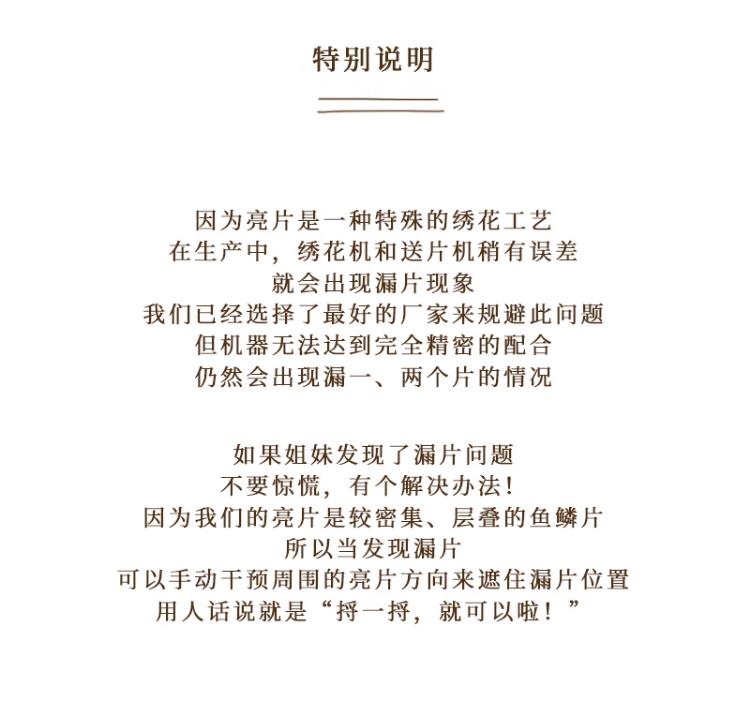 特别说明

因为亮片是一种特殊的绣花工艺
在生产中，绣花机和送片机稍有误差
就会出现漏片现象
我们已经选择了最好的厂家来规避此问题
但机器无法达到完全精密的配合
仍然会出现漏一、两个片的情况

如果姐妹发现了漏片问题
不要惊慌，有个解决办法！
因为我们的亮片是较密集、层叠的鱼鳞片
所以当发现漏片
可以手动干预周围的亮片方向来遮住漏片位置
用人话说就是“捋一捋，就可以啦！”